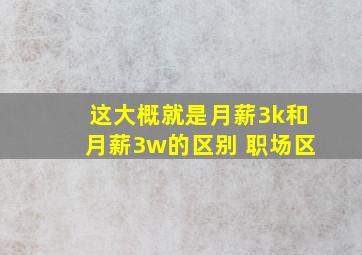 这大概就是月薪3k和月薪3w的区别 职场区